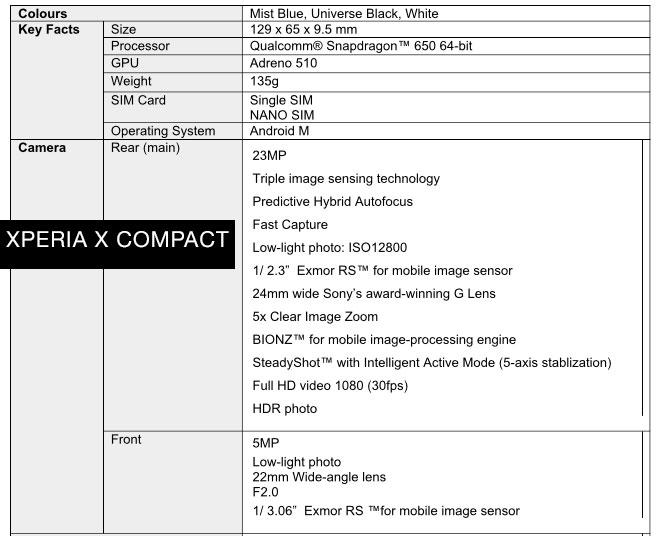 | Colours | | Mist Blue, Universe Black, White |
|---|---|---|
| Key Facts | Size | 129 x 65 x 9.5 mm |
| | Processor | Qualcomm® Snapdragon™ 650 64-bit |
| | GPU | Adreno 510 |
| | Weight | 135g |
| | SIM Card | Single SIM NANO SIM |
| | Operating System | Android M |
| Camera | Rear (main) | 23MP Triple image sensing technology Predictive Hybrid Autofocus Fast Capture Low-light photo: ISO12800 1/ 2.3" Exmor RS™ for mobile image sensor 24mm wide Sony's award-winning G Lens 5x Clear Image Zoom BIONZ™ for mobile image-processing engine SteadyShot™ with Intelligent Active Mode (5-axis stablization) Full HD video 1080 (30fps) HDR photo |
| | Front | 5MP Low-light photo 22mm Wide-angle lens F2.0 1/ 3.06" Exmor RS ™for mobile image sensor |

XPERIA X COMPACT